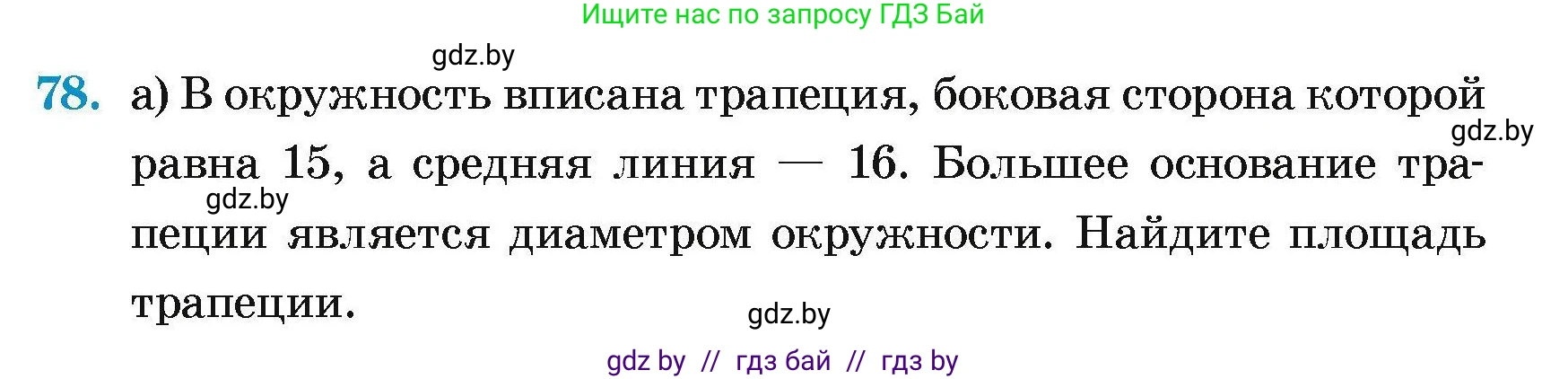 Ищите нас по запросу ГДЗ Бай

gdz.by

78. а) В окружность вписана трапеция, боковая сторона которой равна 15, а средняя линия — 16. Большее основание трапеции является диаметром окружности. Найдите площадь трапеции.

gdz.by

gdz.by

gdz.by

gdz by // гдз бай // гдз by